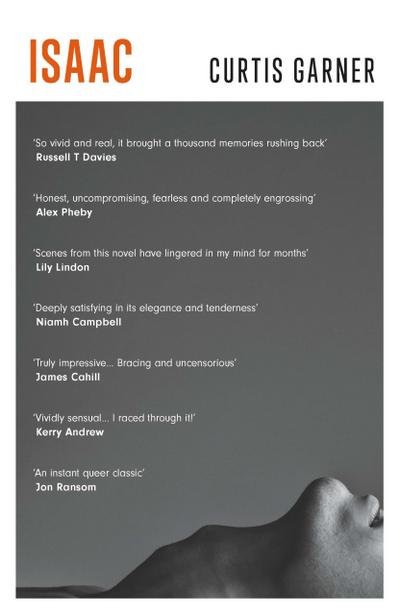 ISAAC

CURTIS GARNER

'So vivid and real, it brought a thousand memories rushing back'
Russell T Davies

'Honest, uncompromising, fearless and completely engrossing'
Alex Pheby

'Scenes from this novel have lingered in my mind for months'
Lily Lindon

'Deeply satisfying in its elegance and tenderness'
Niamh Campbell

'Truly impressive... Bracing and uncensorious'
James Cahill

'Vividly sensual... I raced through it!'
Kerry Andrew

'An instant queer classic'
Jon Ransom